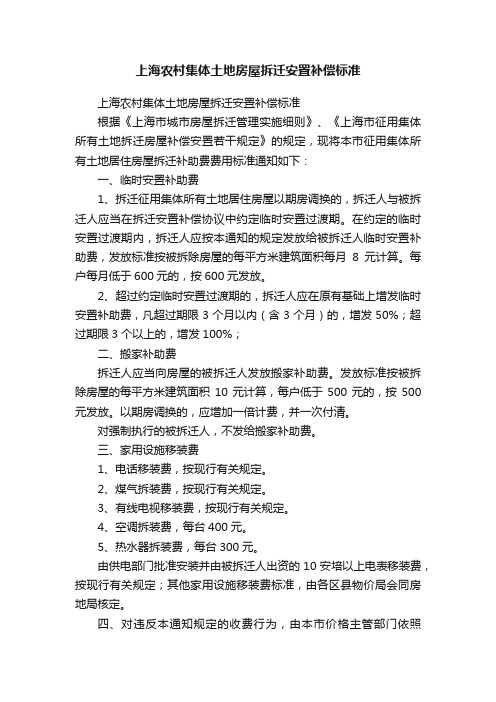 上海农村集体土地房屋拆迁安置补偿标准

上海农村集体土地房屋拆迁安置补偿标准

根据《上海市城市房屋拆迁管理实施细则》、《上海市征用集体所有土地拆迁房屋补偿安置若干规定》的规定，现将本市征用集体所有土地居住房屋拆迁补助费费用标准通知如下：

一、临时安置补助费

1、拆迁征用集体所有土地居住房屋以期房调换的，拆迁人与被拆迁人应当在拆迁安置补偿协议中约定临时安置过渡期。在约定的临时安置过渡期内，拆迁人应按本通知的规定发放给被拆迁人临时安置补助费，发放标准按被拆除房屋的每平方米建筑面积每月 8 元计算。每户每月低于 600 元的，按 600 元发放。

2、超过约定临时安置过渡期的，拆迁人应在原有基础上增发临时安置补助费，凡超过期限 3 个月以内（含 3 个月）的，增发 50%；超过期限 3 个以上的，增发 100%；

二、搬家补助费

拆迁人应当向房屋的被拆迁人发放搬家补助费。发放标准按被拆除房屋的每平方米建筑面积 10 元计算，每户低于 500 元的，按 500 元发放。以期房调换的，应增加一倍计费，并一次付清。

对强制执行的被拆迁人，不发给搬家补助费。

三、家用设施移装费

1、电话移装费，按现行有关规定。

2、煤气拆装费，按现行有关规定。

3、有线电视移装费，按现行有关规定。

4、空调拆装费，每台 400 元。

5、热水器拆装费，每台 300 元。

由供电部门批准安装并由被拆迁人出资的 10 安培以上电表移装费，按现行有关规定；其他家用设施移装费标准，由各区县物价局会同房地局核定。

四、对违反本通知规定的收费行为，由本市价格主管部门依照